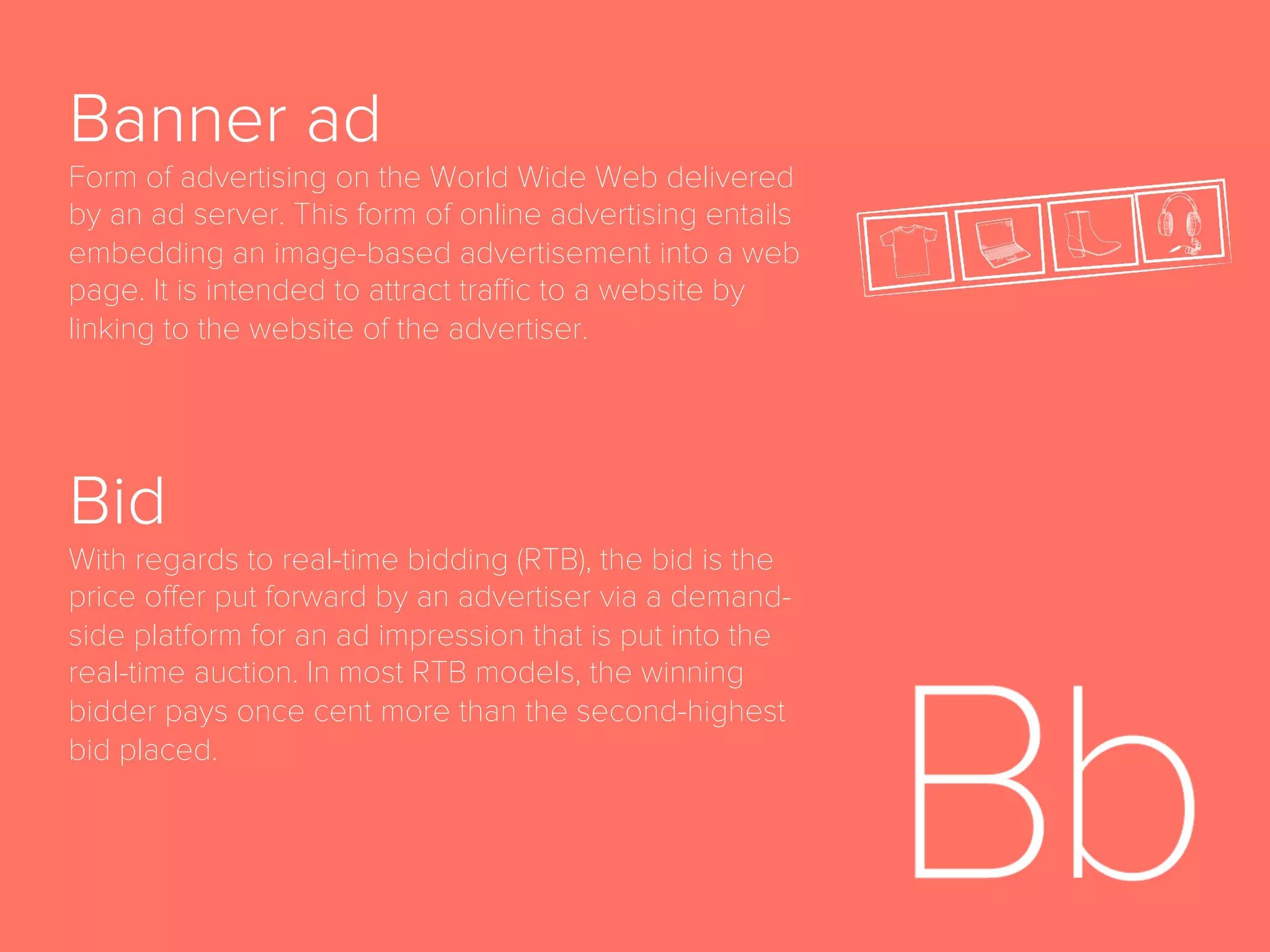 Banner ad

Form of advertising on the World Wide Web delivered by an ad server. This form of online advertising entails embedding an image-based advertisement into a web page. It is intended to attract traffic to a website by linking to the website of the advertiser.

Bid

With regards to real-time bidding (RTB), the bid is the price offer put forward by an advertiser via a demand-side platform for an ad impression that is put into the real-time auction. In most RTB models, the winning bidder pays once cent more than the second-highest bid placed.

Bb